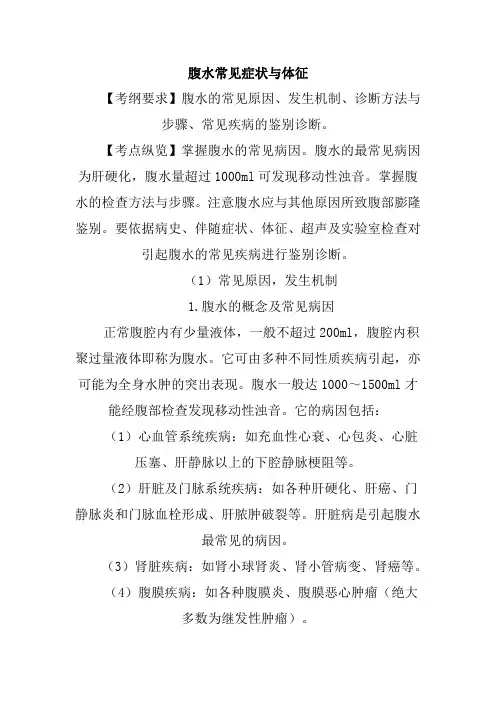 腹水常见症状与体征

【考纲要求】腹水的常见原因、发生机制、诊断方法与步骤、常见疾病的鉴别诊断。

【考点纵览】掌握腹水的常见病因。腹水的最常见病因为肝硬化，腹水量超过 1000ml 可发现移动性浊音。掌握腹水的检查方法与步骤。注意腹水应与其他原因所致腹部膨隆鉴别。要依据病史、伴随症状、体征、超声及实验室检查对引起腹水的常见疾病进行鉴别诊断。

（1）常见原因，发生机制

1.腹水的概念及常见病因

正常腹腔内有少量液体，一般不超过 200ml，腹腔内积聚过量液体即称为腹水。它可由多种不同性质疾病引起，亦可能为全身水肿的突出表现。腹水一般达 1000～1500ml 才能经腹部检查发现移动性浊音。它的病因包括：

（1）心血管系统疾病：如充血性心衰、心包炎、心脏压塞、肝静脉以上的下腔静脉梗阻等。

（2）肝脏及门脉系统疾病：如各种肝硬化、肝癌、门静脉炎和门脉血栓形成、肝脓肿破裂等。肝脏病是引起腹水最常见的病因。

（3）肾脏疾病：如肾小球肾炎、肾小管病变、肾癌等。

（4）腹膜疾病：如各种腹膜炎、腹膜恶心肿瘤（绝大多数为继发性肿瘤）。